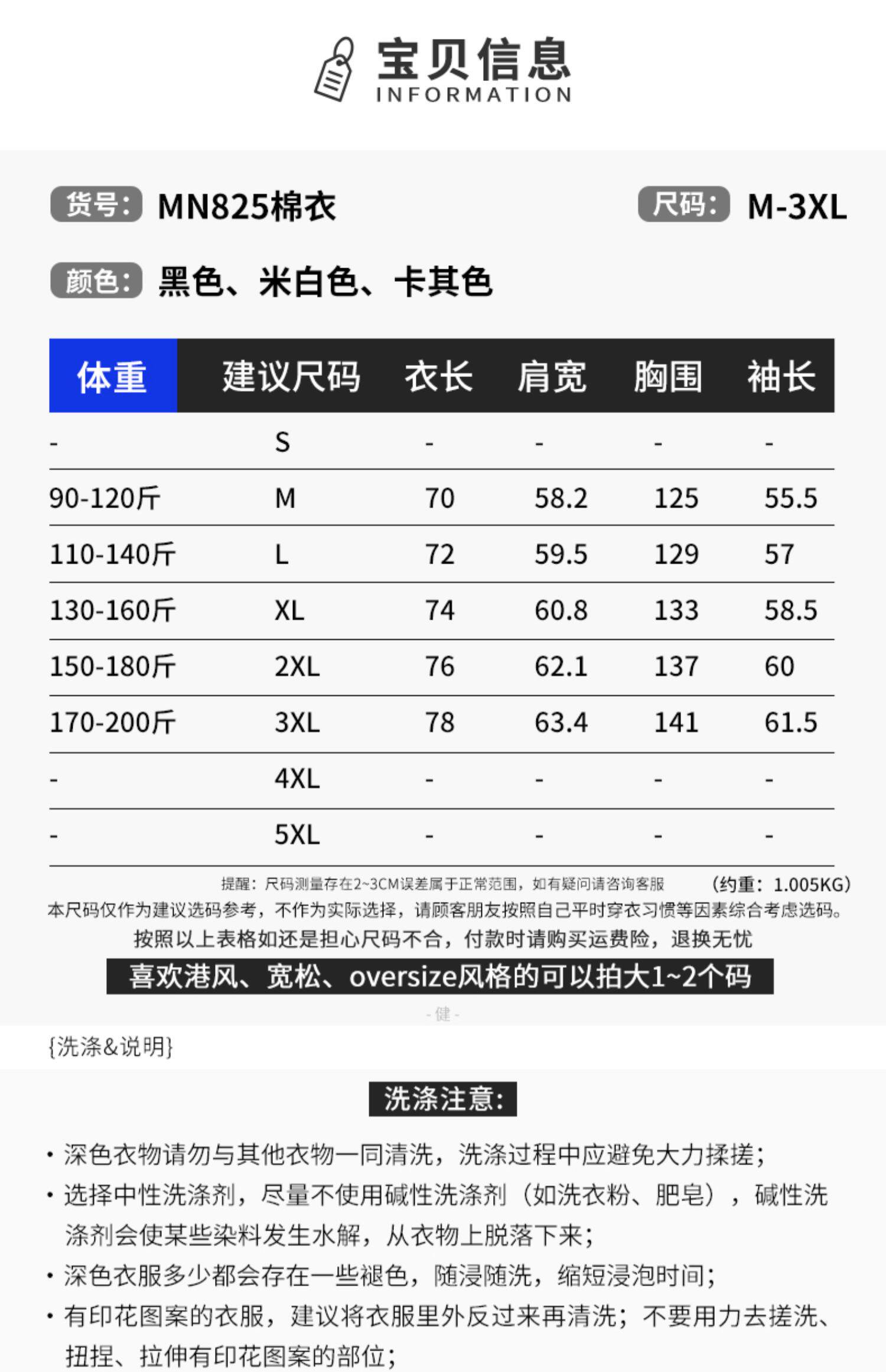 宝贝信息
INFORMATION

货号: MN825棉衣

尺码: M-3XL

颜色: 黑色、米白色、卡其色

| 体重 | 建议尺码 | 衣长 | 肩宽 | 胸围 | 袖长 |
|---|---|---|---|---|---|
| - | S | - | - | - | - |
| 90-120斤 | M | 70 | 58.2 | 125 | 55.5 |
| 110-140斤 | L | 72 | 59.5 | 129 | 57 |
| 130-160斤 | XL | 74 | 60.8 | 133 | 58.5 |
| 150-180斤 | 2XL | 76 | 62.1 | 137 | 60 |
| 170-200斤 | 3XL | 78 | 63.4 | 141 | 61.5 |
| - | 4XL | - | - | - | - |
| - | 5XL | - | - | - | - |

提醒：尺码测量存在2~3CM误差属于正常范围，如有疑问请咨询客服 (约重：1.005KG)

本尺码仅作为建议选码参考，不作为实际选择，请顾客朋友按照自己平时穿衣习惯等因素综合考虑选码。

按照以上表格如还是担心尺码不合，付款时请购买运费险，退换无忧

喜欢港风、宽松、oversize风格的可以拍大1~2个码

- 健 -

{洗涤&说明}

洗涤注意:

• 深色衣物请勿与其他衣物一同清洗，洗涤过程中应避免大力揉搓；

• 选择中性洗涤剂，尽量不使用碱性洗涤剂（如洗衣粉、肥皂），碱性洗涤剂会使某些染料发生水解，从衣物上脱落下来；

• 深色衣服多少都会存在一些褪色，随浸随洗，缩短浸泡时间；

• 有印花图案的衣服，建议将衣服里外反过来再清洗；不要用力去搓洗、扭捏、拉伸有印花图案的部位；